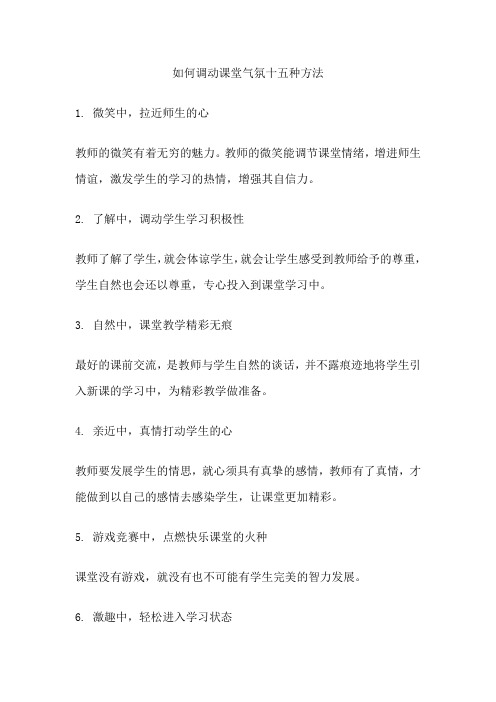 如何调动课堂气氛十五种方法

1. 微笑中，拉近师生的心

教师的微笑有着无穷的魅力。教师的微笑能调节课堂情绪，增进师生情谊，激发学生的学习的热情，增强其自信力。

2. 了解中，调动学生学习积极性

教师了解了学生，就会体谅学生，就会让学生感受到教师给予的尊重，学生自然也会还以尊重，专心投入到课堂学习中。

3. 自然中，课堂教学精彩无痕

最好的课前交流，是教师与学生自然的谈话，并不露痕迹地将学生引入新课的学习中，为精彩教学做准备。

4. 亲近中，真情打动学生的心

教师要发展学生的情思，就心须具有真挚的感情，教师有了真情，才能做到以自己的感情去感染学生，让课堂更加精彩。

5. 游戏竞赛中，点燃快乐课堂的火种

课堂没有游戏，就没有也不可能有学生完美的智力发展。

6. 激趣中，轻松进入学习状态